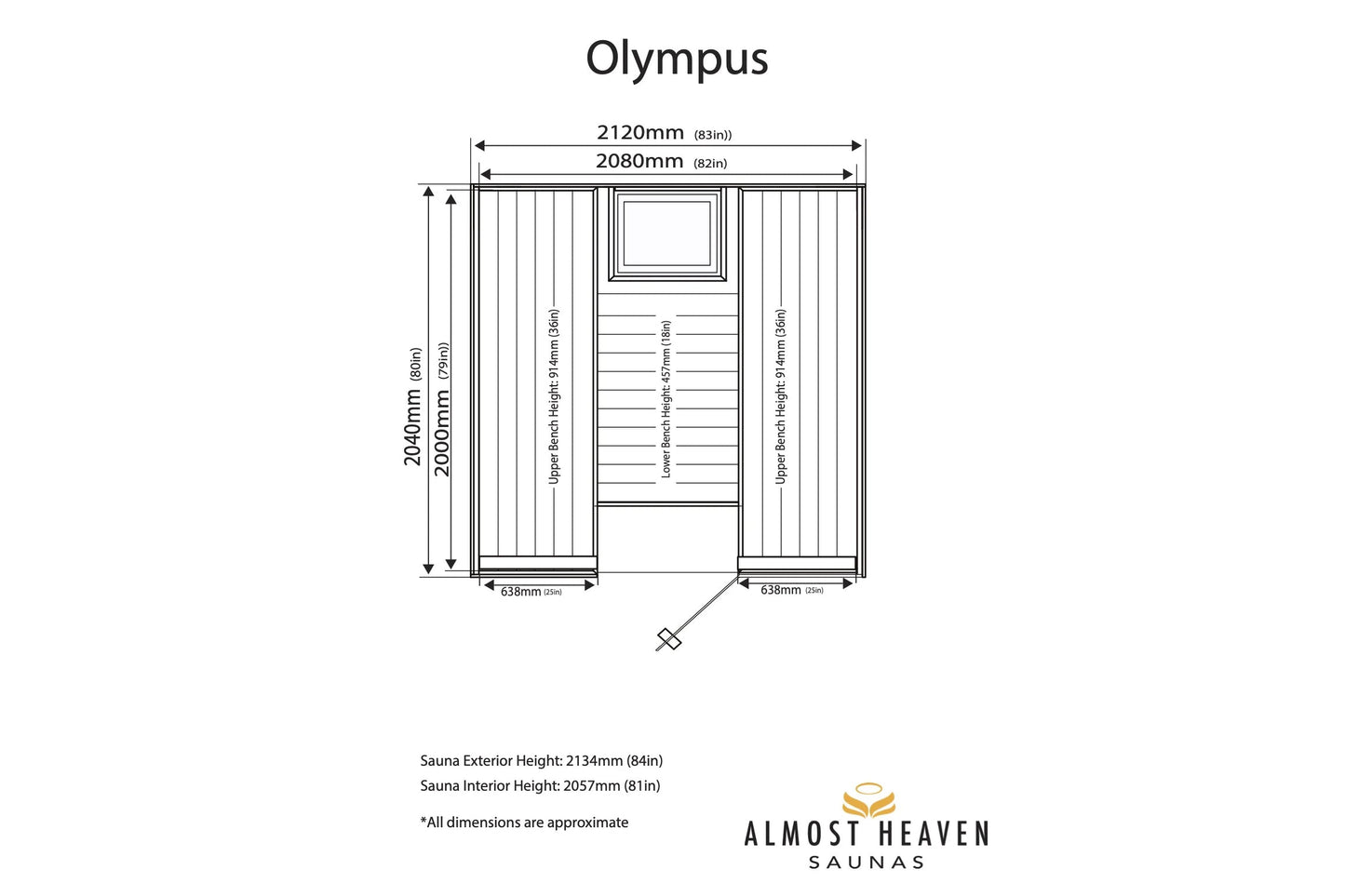 Olympus

2120mm (83in))

2080mm (82in)

2040mm (80in)

2000mm (79in))

Upper Bench Height: 914mm (36in)

Lower Bench Height: 457mm (18in)

Upper Bench Height: 914mm (36in)

638mm (25in)

638mm (25in)

Sauna Exterior Height: 2134mm (84in)
Sauna Interior Height: 2057mm (81in)

*All dimensions are approximate

ALMOST HEAVEN
SAUNAS